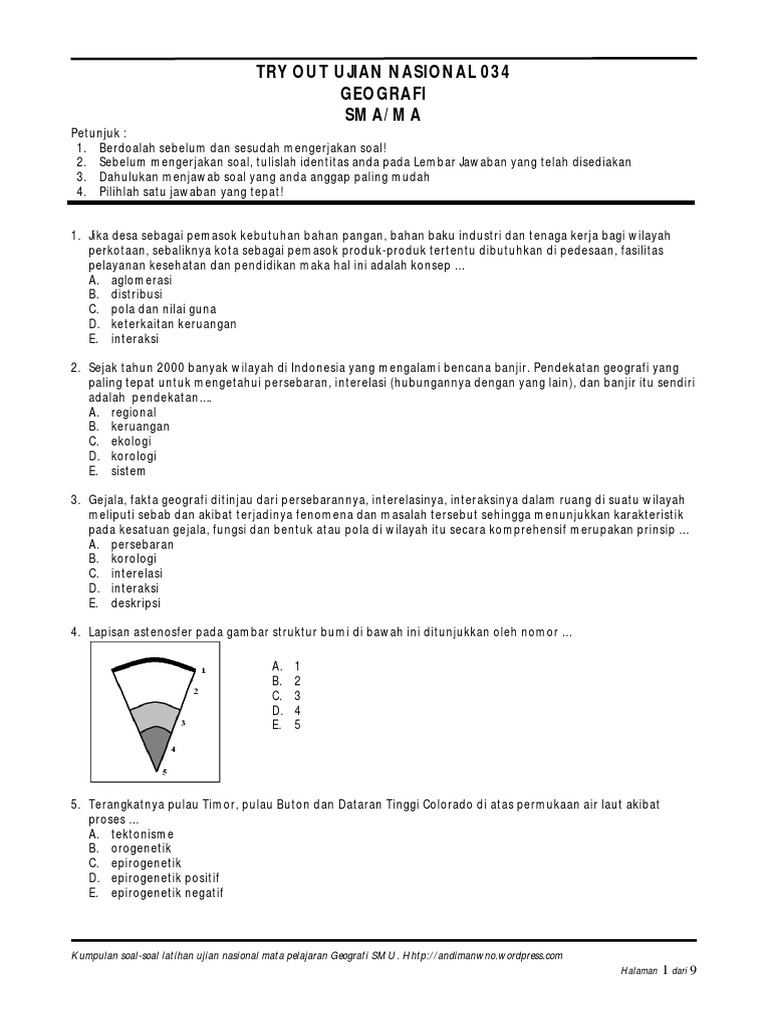 TRY OUT UJIAN NASIONAL 034
GEOGRAFI
SMA/MA

Petunjuk :
1. Berdoalah sebelum dan sesudah mengerjakan soal!
2. Sebelum mengerjakan soal, tulislah identitas anda pada Lembar Jawaban yang telah disediakan
3. Dahulukan menjawab soal yang anda anggap paling mudah
4. Pilihlah satu jawaban yang tepat!

1. Jika desa sebagai pemasok kebutuhan bahan pangan, bahan baku industri dan tenaga kerja bagi wilayah perkotaan, sebaliknya kota sebagai pemasok produk-produk tertentu dibutuhkan di pedesaan, fasilitas pelayanan kesehatan dan pendidikan maka hal ini adalah konsep ...
A. aglomerasi
B. distribusi
C. pola dan nilai guna
D. keterkaitan keruangan
E. interaksi

2. Sejak tahun 2000 banyak wilayah di Indonesia yang mengalami bencana banjir. Pendekatan geografi yang paling tepat untuk mengetahui persebaran, interelasi (hubungannya dengan yang lain), dan banjir itu sendiri adalah pendekatan....
A. regional
B. keruangan
C. ekologi
D. korologi
E. sistem

3. Gejala, fakta geografi ditinjau dari persebarannya, interelasinya, interaksinya dalam ruang di suatu wilayah meliputi sebab dan akibat terjadinya fenomena dan masalah tersebut sehingga menunjukkan karakteristik pada kesatuan gejala, fungsi dan bentuk atau pola di wilayah itu secara komprehensif merupakan prinsip ...
A. persebaran
B. korologi
C. interelasi
D. interaksi
E. deskripsi

4. Lapisan astenosfer pada gambar struktur bumi di bawah ini ditunjukkan oleh nomor ...

1
2
3
4
5

A. 1
B. 2
C. 3
D. 4
E. 5

5. Terangkatnya pulau Timor, pulau Buton dan Dataran Tinggi Colorado di atas permukaan air laut akibat proses ...
A. tektonisme
B. orogenetik
C. epirogenetik
D. epirogenetik positif
E. epirogenetik negatif

Kumpulan soal-soal latihan ujian nasional mata pelajaran Geografi SMU. Http://andimanwno.wordpress.com

Halaman 1 dari 9